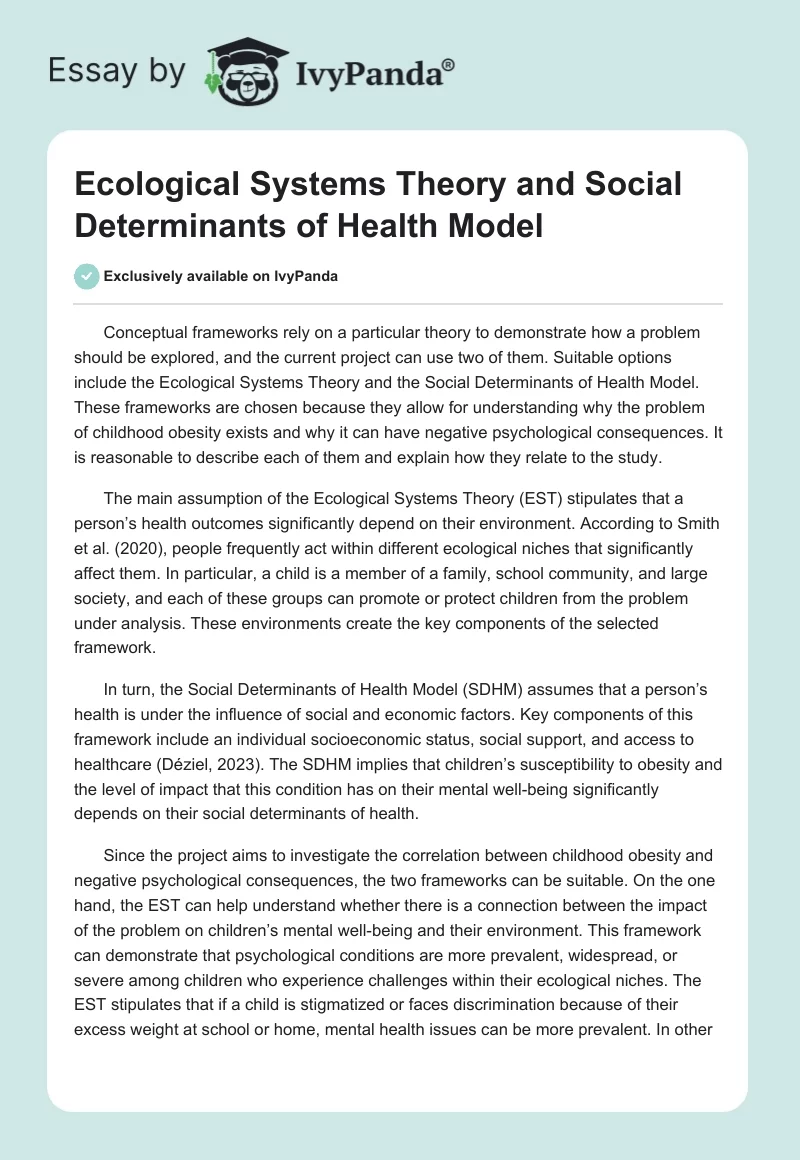 Essay by IvyPanda®

Ecological Systems Theory and Social Determinants of Health Model

Exclusively available on IvyPanda

Conceptual frameworks rely on a particular theory to demonstrate how a problem should be explored, and the current project can use two of them. Suitable options include the Ecological Systems Theory and the Social Determinants of Health Model. These frameworks are chosen because they allow for understanding why the problem of childhood obesity exists and why it can have negative psychological consequences. It is reasonable to describe each of them and explain how they relate to the study.

The main assumption of the Ecological Systems Theory (EST) stipulates that a person's health outcomes significantly depend on their environment. According to Smith et al. (2020), people frequently act within different ecological niches that significantly affect them. In particular, a child is a member of a family, school community, and large society, and each of these groups can promote or protect children from the problem under analysis. These environments create the key components of the selected framework.

In turn, the Social Determinants of Health Model (SDHM) assumes that a person's health is under the influence of social and economic factors. Key components of this framework include an individual socioeconomic status, social support, and access to healthcare (Déziel, 2023). The SDHM implies that children's susceptibility to obesity and the level of impact that this condition has on their mental well-being significantly depends on their social determinants of health.

Since the project aims to investigate the correlation between childhood obesity and negative psychological consequences, the two frameworks can be suitable. On the one hand, the EST can help understand whether there is a connection between the impact of the problem on children's mental well-being and their environment. This framework can demonstrate that psychological conditions are more prevalent, widespread, or severe among children who experience challenges within their ecological niches. The EST stipulates that if a child is stigmatized or faces discrimination because of their excess weight at school or home, mental health issues can be more prevalent. In other